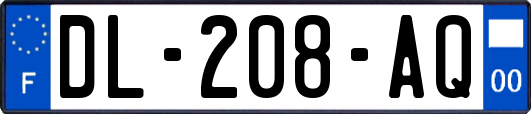 F
DL-208-AQ
00